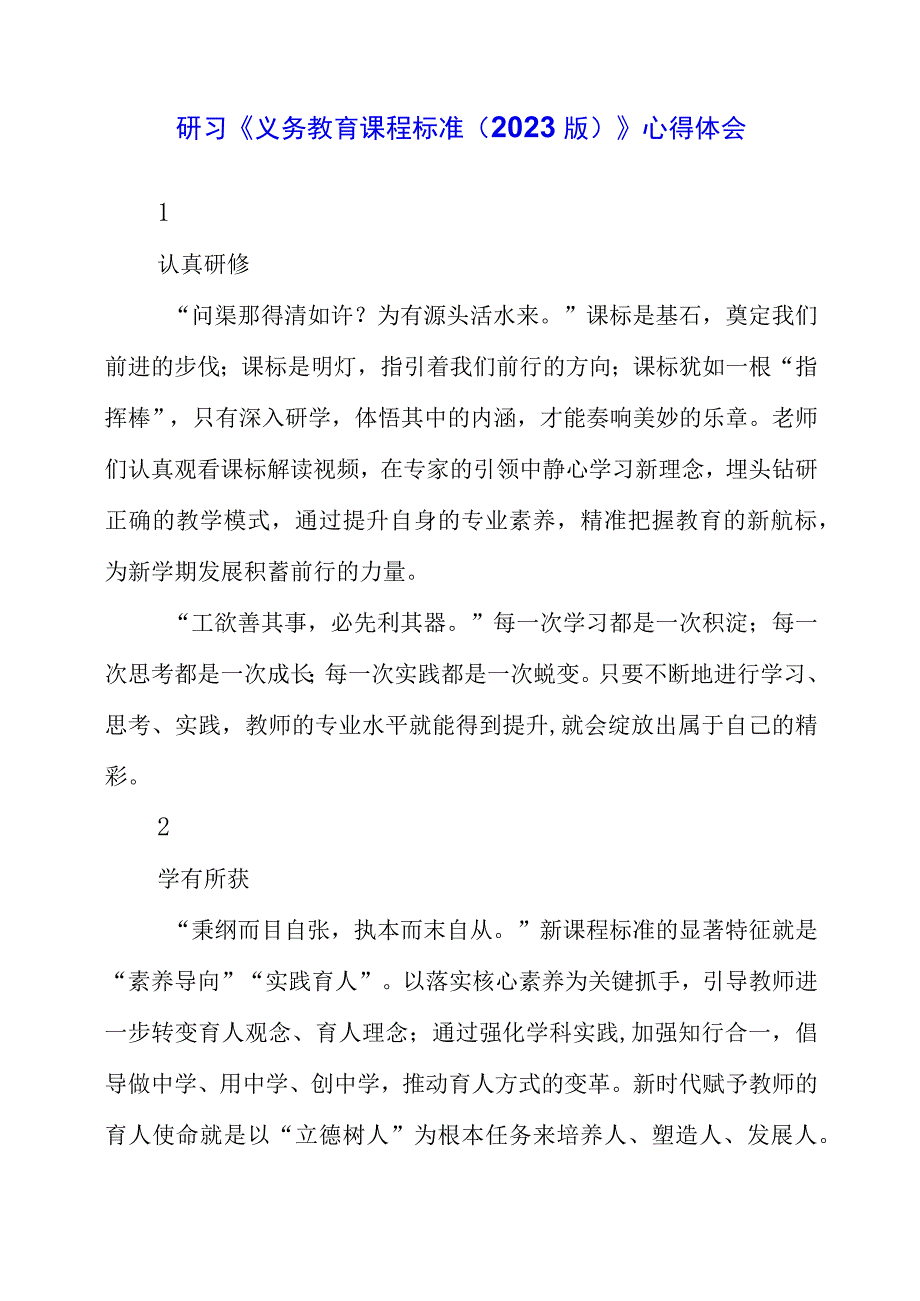 研习《义务教育课程标准（2023版）》心得体会

1

认真研修

“问渠那得清如许？为有源头活水来。”课标是基石，奠定我们前进的步伐；课标是明灯，指引着我们前行的方向；课标犹如一根“指挥棒”，只有深入研学，体悟其中的内涵，才能奏响美妙的乐章。老师们认真观看课标解读视频，在专家的引领中静心学习新理念，埋头钻研正确的教学模式，通过提升自身的专业素养，精准把握教育的新航标，为新学期发展积蓄前行的力量。

“工欲善其事，必先利其器。”每一次学习都是一次积淀；每一次思考都是一次成长;每一次实践都是一次蜕变。只要不断地进行学习、思考、实践，教师的专业水平就能得到提升,就会绽放出属于自己的精彩。

2

学有所获

“秉纲而目自张，执本而末自从。”新课程标准的显著特征就是“素养导向”“实践育人”。以落实核心素养为关键抓手，引导教师进一步转变育人观念、育人理念；通过强化学科实践,加强知行合一，倡导做中学、用中学、创中学，推动育人方式的变革。新时代赋予教师的育人使命就是以“立德树人”为根本任务来培养人、塑造人、发展人。